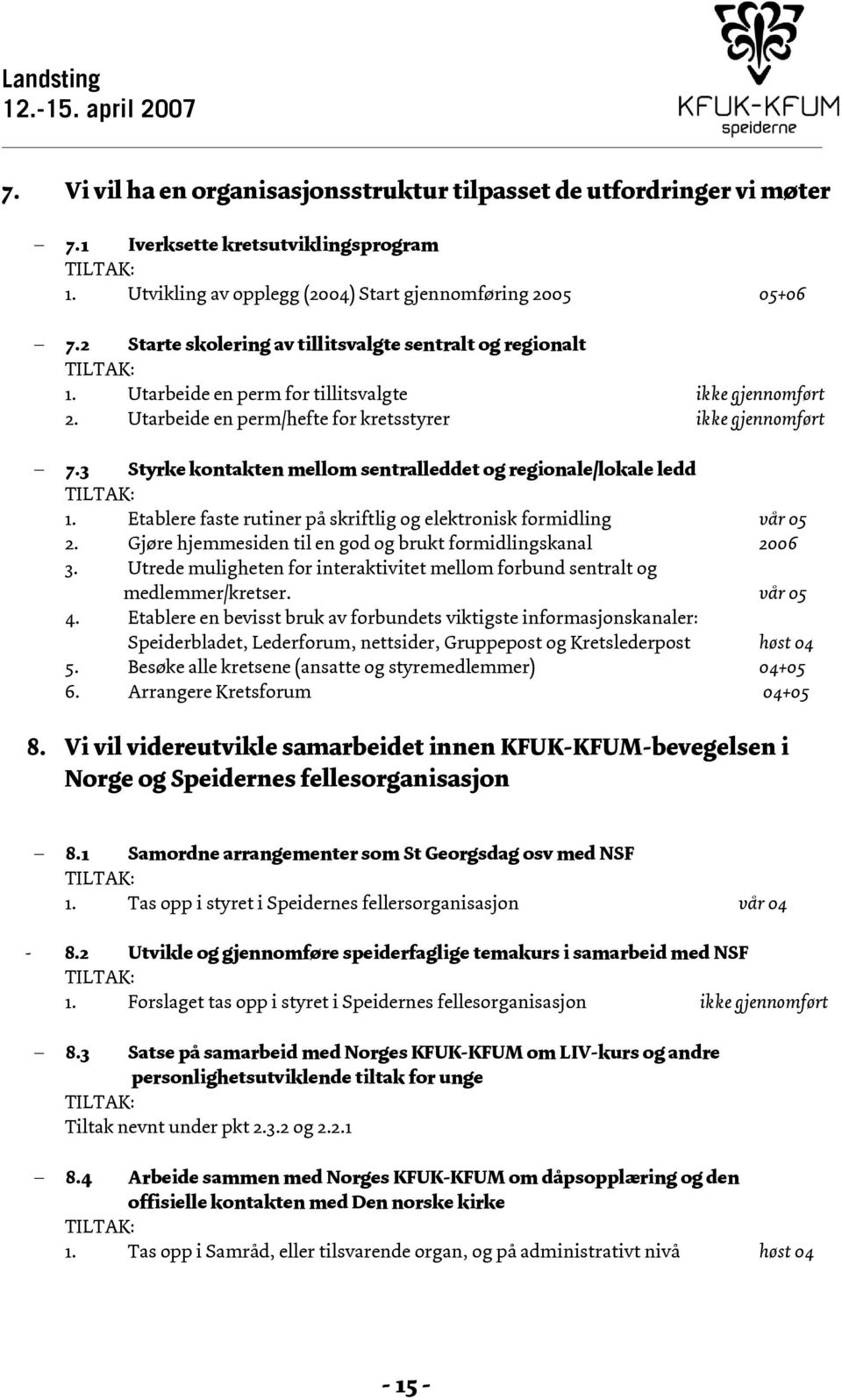 Landsting
12.-15. april 2007

KFUK-KFUM
speiderne

7. Vi vil ha en organisasjonsstruktur tilpasset de utfordringer vi møter

– 7.1 Iverksette kretsutviklingsprogram
TILTAK:
1. Utvikling av opplegg (2004) Start gjennomføring 2005 05+06

– 7.2 Starte skolering av tillitsvalgte sentralt og regionalt
TILTAK:
1. Utarbeide en perm for tillitsvalgte ikke gjennomført
2. Utarbeide en perm/hefte for kretsstyrer ikke gjennomført

– 7.3 Styrke kontakten mellom sentralleddet og regionale/lokale ledd
TILTAK:
1. Etablere faste rutiner på skriftlig og elektronisk formidling vår 05
2. Gjøre hjemmesiden til en god og brukt formidlingskanal 2006
3. Utrede muligheten for interaktivitet mellom forbund sentralt og medlemmer/kretser. vår 05
4. Etablere en bevisst bruk av forbundets viktigste informasjonskanaler: Speiderbladet, Lederforum, nettsider, Gruppepost og Kretslederpost høst 04
5. Besøke alle kretsene (ansatte og styremedlemmer) 04+05
6. Arrangere Kretsforum 04+05

8. Vi vil videreutvikle samarbeidet innen KFUK-KFUM-bevegelsen i Norge og Speidernes fellesorganisasjon

– 8.1 Samordne arrangementer som St Georgsdag osv med NSF
TILTAK:
1. Tas opp i styret i Speidernes fellersorganisasjon vår 04

- 8.2 Utvikle og gjennomføre speiderfaglige temakurs i samarbeid med NSF
TILTAK:
1. Forslaget tas opp i styret i Speidernes fellesorganisasjon ikke gjennomført

– 8.3 Satse på samarbeid med Norges KFUK-KFUM om LIV-kurs og andre personlighetsutviklende tiltak for unge
TILTAK:
Tiltak nevnt under pkt 2.3.2 og 2.2.1

– 8.4 Arbeide sammen med Norges KFUK-KFUM om dåpsopplæring og den offisielle kontakten med Den norske kirke
TILTAK:
1. Tas opp i Samråd, eller tilsvarende organ, og på administrativt nivå høst 04

- 15 -